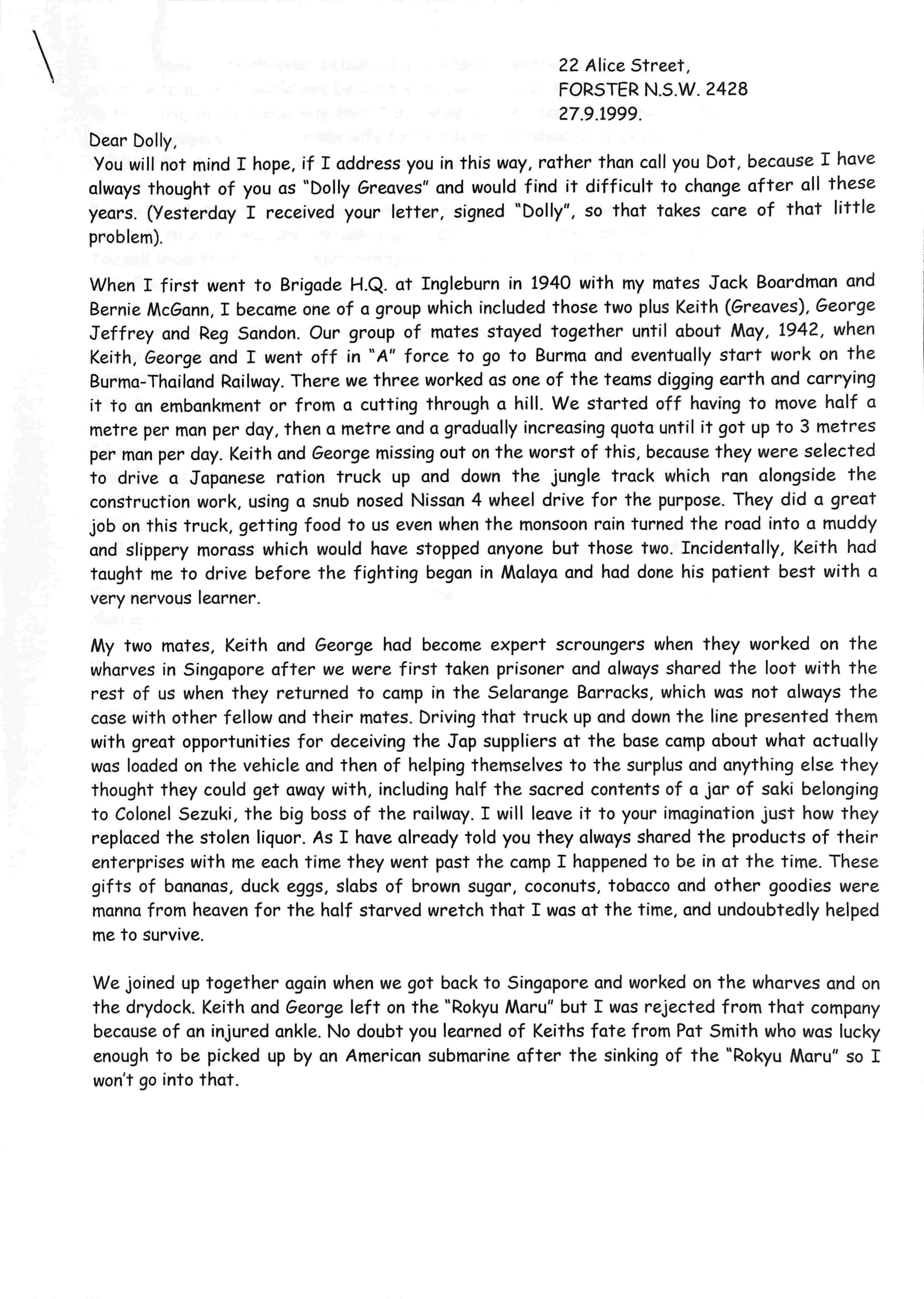 22 Alice Street,
FORSTER N.S.W. 2428
27.9.1999.

Dear Dolly,
You will not mind I hope, if I address you in this way, rather than call you Dot, because I have always thought of you as "Dolly Greaves" and would find it difficult to change after all these years. (Yesterday I received your letter, signed "Dolly", so that takes care of that little problem).

When I first went to Brigade H.Q. at Ingleburn in 1940 with my mates Jack Boardman and Bernie McGann, I became one of a group which included those two plus Keith (Greaves), George Jeffrey and Reg Sandon. Our group of mates stayed together until about May, 1942, when Keith, George and I went off in "A" force to go to Burma and eventually start work on the Burma-Thailand Railway. There we three worked as one of the teams digging earth and carrying it to an embankment or from a cutting through a hill. We started off having to move half a metre per man per day, then a metre and a gradually increasing quota until it got up to 3 metres per man per day. Keith and George missing out on the worst of this, because they were selected to drive a Japanese ration truck up and down the jungle track which ran alongside the construction work, using a snub nosed Nissan 4 wheel drive for the purpose. They did a great job on this truck, getting food to us even when the monsoon rain turned the road into a muddy and slippery morass which would have stopped anyone but those two. Incidentally, Keith had taught me to drive before the fighting began in Malaya and had done his patient best with a very nervous learner.

My two mates, Keith and George had become expert scroungers when they worked on the wharves in Singapore after we were first taken prisoner and always shared the loot with the rest of us when they returned to camp in the Selarange Barracks, which was not always the case with other fellow and their mates. Driving that truck up and down the line presented them with great opportunities for deceiving the Jap suppliers at the base camp about what actually was loaded on the vehicle and then of helping themselves to the surplus and anything else they thought they could get away with, including half the sacred contents of a jar of saki belonging to Colonel Sezuki, the big boss of the railway. I will leave it to your imagination just how they replaced the stolen liquor. As I have already told you they always shared the products of their enterprises with me each time they went past the camp I happened to be in at the time. These gifts of bananas, duck eggs, slabs of brown sugar, coconuts, tobacco and other goodies were manna from heaven for the half starved wretch that I was at the time, and undoubtedly helped me to survive.

We joined up together again when we got back to Singapore and worked on the wharves and on the drydock. Keith and George left on the "Rokyu Maru" but I was rejected from that company because of an injured ankle. No doubt you learned of Keiths fate from Pat Smith who was lucky enough to be picked up by an American submarine after the sinking of the "Rokyu Maru" so I won't go into that.